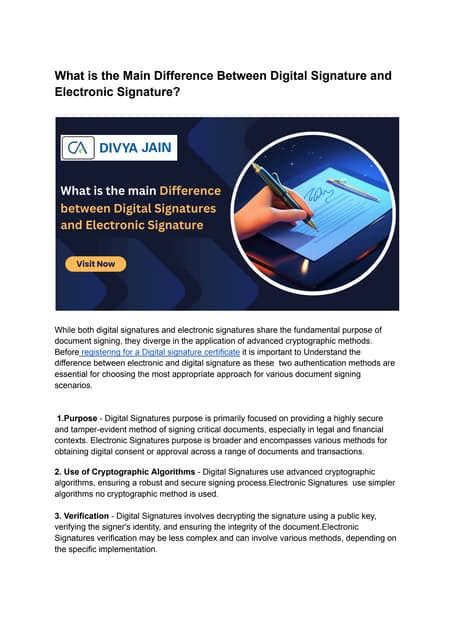 What is the Main Difference Between Digital Signature and Electronic Signature?

CA DIVYA JAIN

What is the main Difference between Digital Signatures and Electronic Signature

Visit Now

While both digital signatures and electronic signatures share the fundamental purpose of document signing, they diverge in the application of advanced cryptographic methods. Before registering for a Digital signature certificate it is important to Understand the difference between electronic and digital signature as these two authentication methods are essential for choosing the most appropriate approach for various document signing scenarios.

1.Purpose - Digital Signatures purpose is primarily focused on providing a highly secure and tamper-evident method of signing critical documents, especially in legal and financial contexts. Electronic Signatures purpose is broader and encompasses various methods for obtaining digital consent or approval across a range of documents and transactions.

2. Use of Cryptographic Algorithms - Digital Signatures use advanced cryptographic algorithms, ensuring a robust and secure signing process.Electronic Signatures use simpler algorithms no cryptographic method is used.

3. Verification - Digital Signatures involves decrypting the signature using a public key, verifying the signer's identity, and ensuring the integrity of the document.Electronic Signatures verification may be less complex and can involve various methods, depending on the specific implementation.